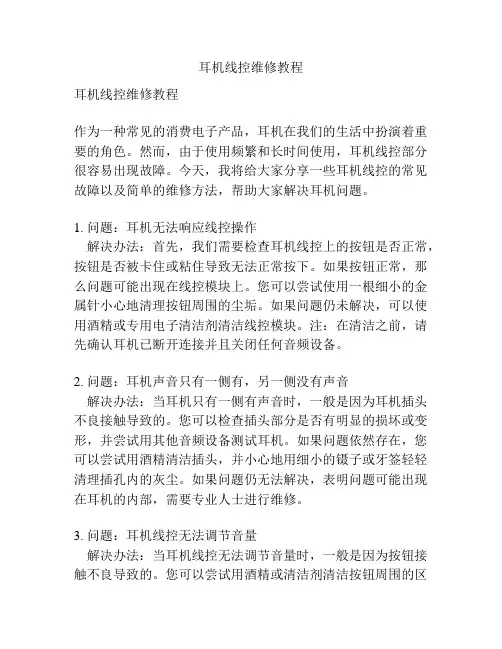 耳机线控维修教程

耳机线控维修教程

作为一种常见的消费电子产品，耳机在我们的生活中扮演着重要的角色。然而，由于使用频繁和长时间使用，耳机线控部分很容易出现故障。今天，我将给大家分享一些耳机线控的常见故障以及简单的维修方法，帮助大家解决耳机问题。

1. 问题：耳机无法响应线控操作
解决办法：首先，我们需要检查耳机线控上的按钮是否正常，按钮是否被卡住或粘住导致无法正常按下。如果按钮正常，那么问题可能出现在线控模块上。您可以尝试使用一根细小的金属针小心地清理按钮周围的尘垢。如果问题仍未解决，可以使用酒精或专用电子清洁剂清洁线控模块。注：在清洁之前，请先确认耳机已断开连接并且关闭任何音频设备。

2. 问题：耳机声音只有一侧有，另一侧没有声音
解决办法：当耳机只有一侧有声音时，一般是因为耳机插头不良接触导致的。您可以检查插头部分是否有明显的损坏或变形，并尝试用其他音频设备测试耳机。如果问题依然存在，您可以尝试用酒精清洁插头，并小心地用细小的镊子或牙签轻轻清理插孔内的灰尘。如果问题仍无法解决，表明问题可能出现在耳机的内部，需要专业人士进行维修。

3. 问题：耳机线控无法调节音量
解决办法：当耳机线控无法调节音量时，一般是因为按钮接触不良导致的。您可以尝试用酒精或清洁剂清洁按钮周围的区